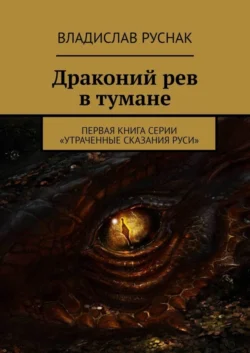 ВЛАДИСЛАВ РУСНАК

Драконий рев в тумане

ПЕРВАЯ КНИГА СЕРИИ «УТРАЧЕННЫЕ СКАЗАНИЯ РУСИ»